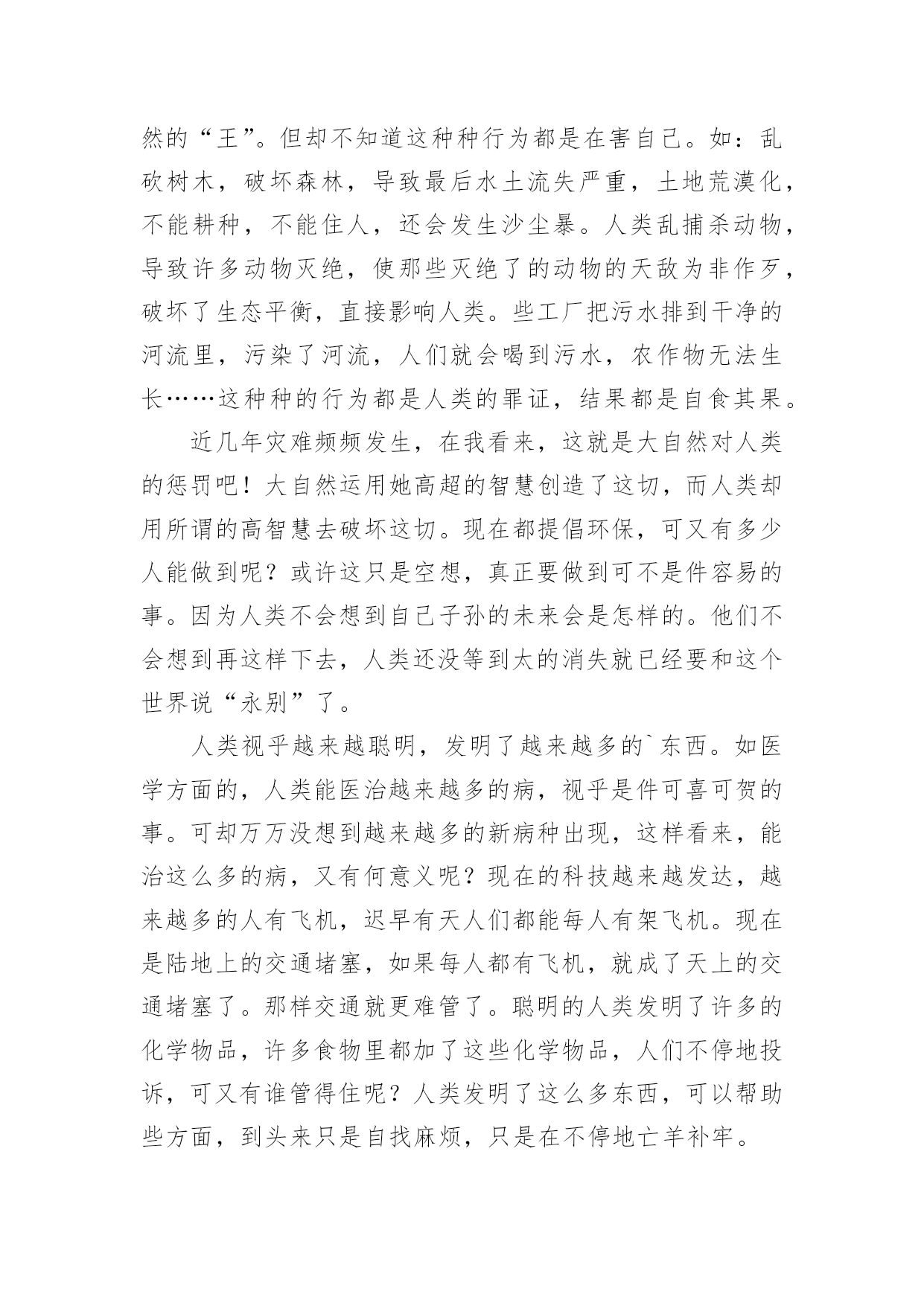 然的“王”。但却不知道这种种行为都是在害自己。如：乱砍树木，破坏森林，导致最后水土流失严重，土地荒漠化，不能耕种，不能住人，还会发生沙尘暴。人类乱捕杀动物，导致许多动物灭绝，使那些灭绝了的动物的天敌为非作歹，破坏了生态平衡，直接影响人类。些工厂把污水排到干净的河流里，污染了河流，人们就会喝到污水，农作物无法生长……这种种的行为都是人类的罪证，结果都是自食其果。

近几年灾难频频发生，在我看来，这就是大自然对人类的惩罚吧！大自然运用她高超的智慧创造了这切，而人类却用所谓的高智慧去破坏这切。现在都提倡环保，可又有多少人能做到呢？或许这只是空想，真正要做到可不是件容易的事。因为人类不会想到自己子孙的未来会是怎样的。他们不会想到再这样下去，人类还没等到太的消失就已经要和这个世界说“永别”了。

人类视乎越来越聪明，发明了越来越多的`东西。如医学方面的，人类能医治越来越多的病，视乎是件可喜可贺的事。可却万万没想到越来越多的新病种出现，这样看来，能治这么多的病，又有何意义呢？现在的科技越来越发达，越来越多的人有飞机，迟早有天人们都能每人有架飞机。现在是陆地上的交通堵塞，如果每人都有飞机，就成了天上的交通堵塞了。那样交通就更难管了。聪明的人类发明了许多的化学物品，许多食物里都加了这些化学物品，人们不停地投诉，可又有谁管得住呢？人类发明了这么多东西，可以帮助些方面，到头来只是自找麻烦，只是在不停地亡羊补牢。